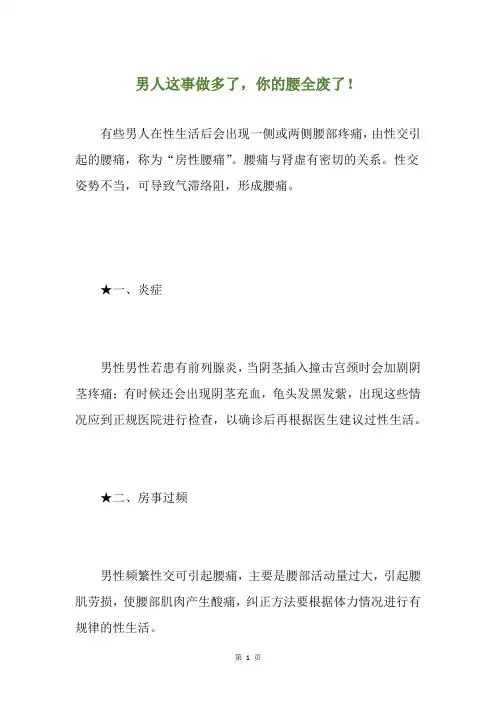 男人这事做多了，你的腰全废了！

有些男人在性生活后会出现一侧或两侧腰部疼痛，由性交引起的腰痛，称为“房性腰痛”。腰痛与肾虚有密切的关系。性交姿势不当，可导致气滞络阻，形成腰痛。

★一、炎症

男性男性若患有前列腺炎，当阴茎插入撞击宫颈时会加剧阴茎疼痛；有时候还会出现阴茎充血，龟头发黑发紫，出现这些情况应到正规医院进行检查，以确诊后再根据医生建议过性生活。

★二、房事过频

男性频繁性交可引起腰痛，主要是腰部活动量过大，引起腰肌劳损，使腰部肌肉产生酸痛，纠正方法要根据体力情况进行有规律的性生活。

第 1 页